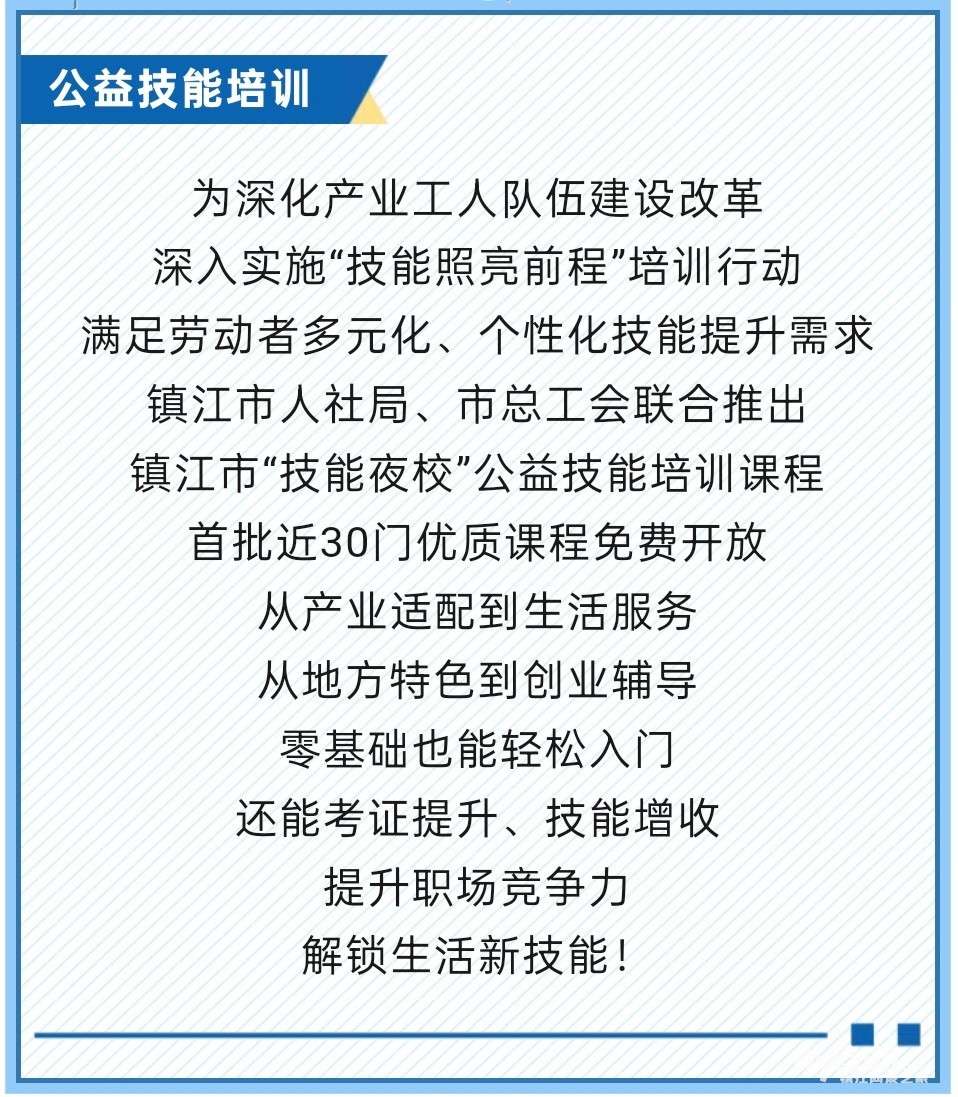 公益技能培训

为深化产业工人队伍建设改革
深入实施“技能照亮前程”培训行动
满足劳动者多元化、个性化技能提升需求
镇江市人社局、市总工会联合推出
镇江市“技能夜校”公益技能培训课程
首批近30门优质课程免费开放
从产业适配到生活服务
从地方特色到创业辅导
零基础也能轻松入门
还能考证提升、技能增收
提升职场竞争力
解锁生活新技能！